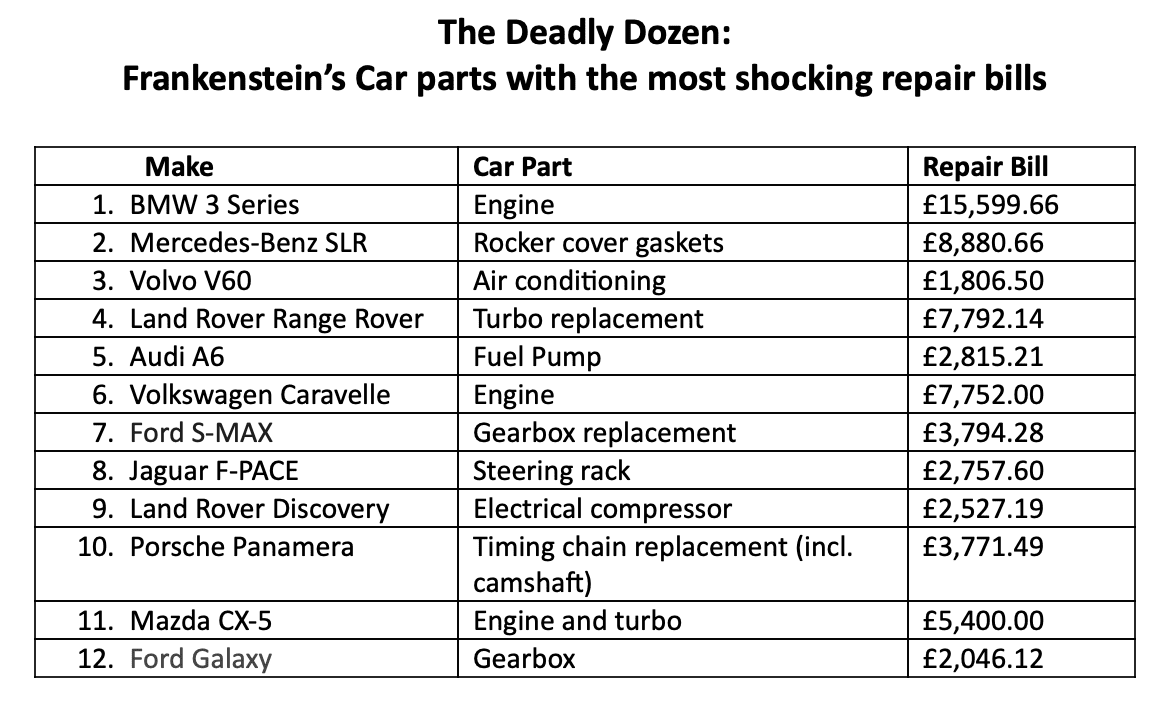 The Deadly Dozen:
Frankenstein's Car parts with the most shocking repair bills

| Make | Car Part | Repair Bill |
|---|---|---|
| 1. BMW 3 Series | Engine | £15,599.66 |
| 2. Mercedes-Benz SLR | Rocker cover gaskets | £8,880.66 |
| 3. Volvo V60 | Air conditioning | £1,806.50 |
| 4. Land Rover Range Rover | Turbo replacement | £7,792.14 |
| 5. Audi A6 | Fuel Pump | £2,815.21 |
| 6. Volkswagen Caravelle | Engine | £7,752.00 |
| 7. Ford S-MAX | Gearbox replacement | £3,794.28 |
| 8. Jaguar F-PACE | Steering rack | £2,757.60 |
| 9. Land Rover Discovery | Electrical compressor | £2,527.19 |
| 10. Porsche Panamera | Timing chain replacement (incl. camshaft) | £3,771.49 |
| 11. Mazda CX-5 | Engine and turbo | £5,400.00 |
| 12. Ford Galaxy | Gearbox | £2,046.12 |